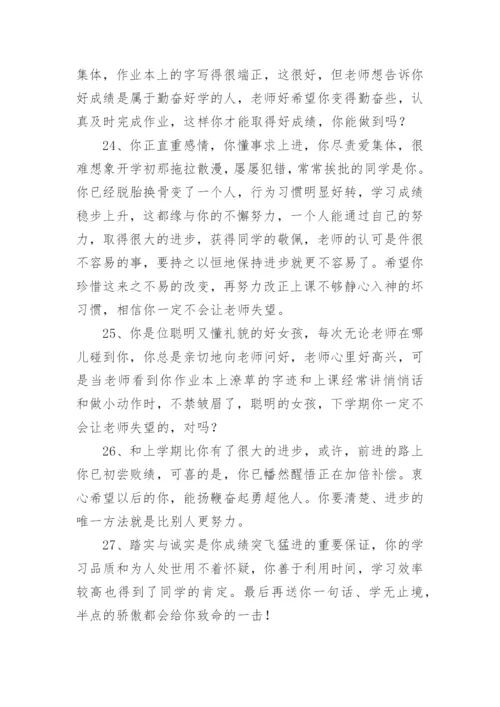 集体，作业本上的字写得很端正，这很好，但老师想告诉你好成绩是属于勤奋好学的人，老师好希望你变得勤奋些，认真及时完成作业，这样你才能取得好成绩，你能做到吗？

24、你正直重感情，你懂事求上进，你尽责爱集体，很难想象开学初那拖拉散漫，屡屡犯错，常常挨批的同学是你。你已经脱胎换骨变了一个人，行为习惯明显好转，学习成绩稳步上升，这都缘与你的不懈努力，一个人能通过自己的努力，取得很大的进步，获得同学的敬佩，老师的认可是件很不容易的事，要持之以恒地保持进步就更不容易了。希望你珍惜这来之不易的改变，再努力改正上课不够静心入神的坏习惯，相信你一定不会让老师失望。

25、你是位聪明又懂礼貌的好女孩，每次无论老师在哪儿碰到你，你总是亲切地向老师问好，老师心里好高兴，可是当老师看到你作业本上潦草的字迹和上课经常讲悄悄话和做小动作时，不禁皱眉了，聪明的女孩，下学期你一定不会让老师失望的，对吗？

26、和上学期比你有了很大的进步，或许，前进的路上你已初尝败绩，可喜的是，你已幡然醒悟正在加倍补偿。衷心希望以后的你，能扬鞭奋起勇超他人。你要清楚、进步的唯一方法就是比别人更努力。

27、踏实与诚实是你成绩突飞猛进的重要保证，你的学习品质和为人处世用不着怀疑，你善于利用时间，学习效率较高也得到了同学的肯定。最后再送你一句话、学无止境，半点的骄傲都会给你致命的一击！